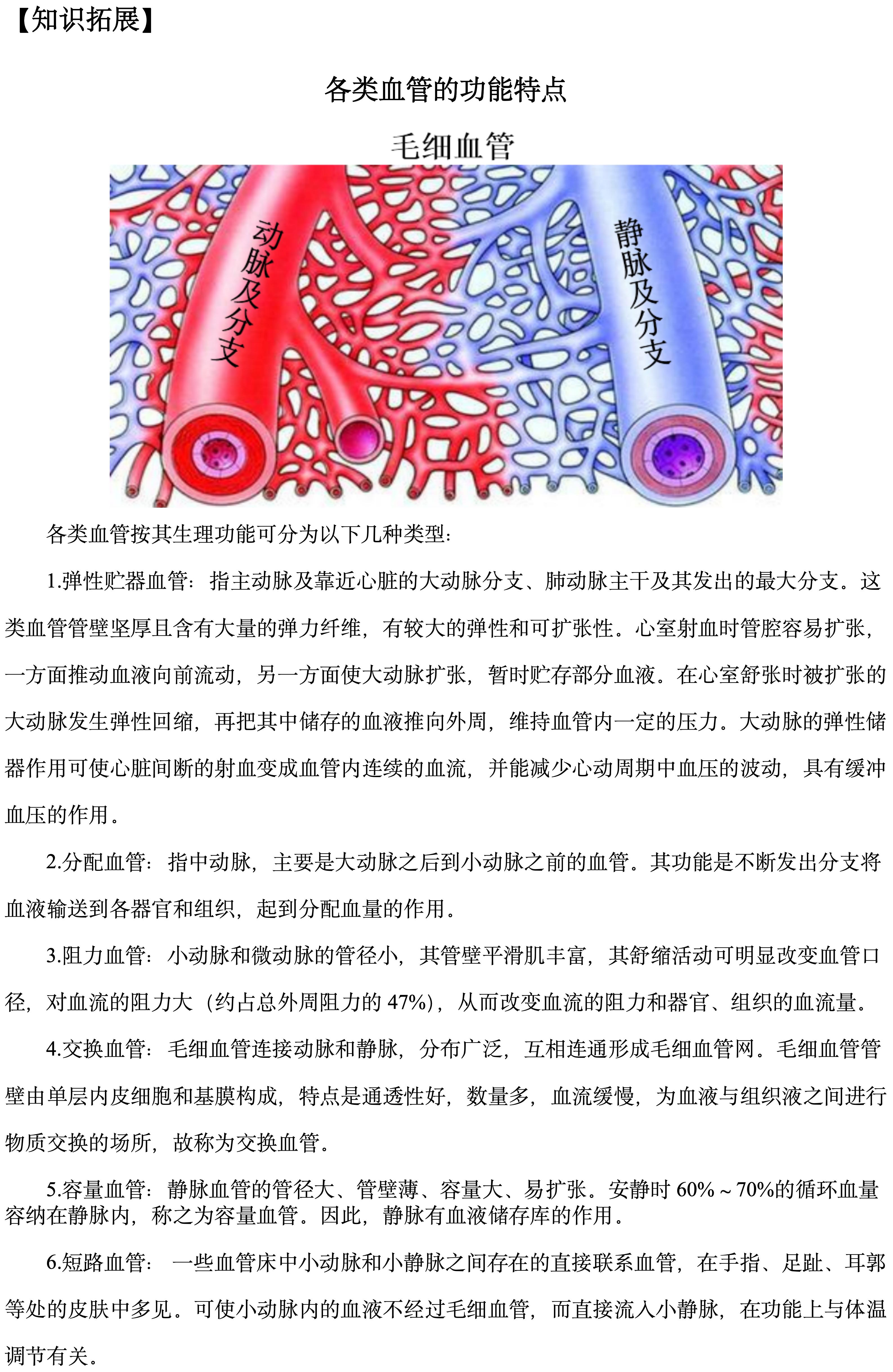 【知识拓展】

各类血管的功能特点

毛细血管

动脉及分支

静脉及分支

各类血管按其生理功能可分为以下几种类型：

1.弹性贮器血管：指主动脉及靠近心脏的大动脉分支、肺动脉主干及其发出的最大分支。这类血管管壁坚厚且含有大量的弹力纤维，有较大的弹性和可扩张性。心室射血时管腔容易扩张，一方面推动血液向前流动，另一方面使大动脉扩张，暂时贮存部分血液。在心室舒张时被扩张的大动脉发生弹性回缩，再把其中储存的血液推向外周，维持血管内一定的压力。大动脉的弹性储器作用可使心脏间断的射血变成血管内连续的血流，并能减少心动周期中血压的波动，具有缓冲血压的作用。

2.分配血管：指中动脉，主要是大动脉之后到小动脉之前的血管。其功能是不断发出分支将血液输送到各器官和组织，起到分配血量的作用。

3.阻力血管：小动脉和微动脉的管径小，其管壁平滑肌丰富，其舒缩活动可明显改变血管口径，对血流的阻力大（约占总外周阻力的47%），从而改变血流的阻力和器官、组织的血流量。

4.交换血管：毛细血管连接动脉和静脉，分布广泛，互相连通形成毛细血管网。毛细血管管壁由单层内皮细胞和基膜构成，特点是通透性好，数量多，血流缓慢，为血液与组织液之间进行物质交换的场所，故称为交换血管。

5.容量血管：静脉血管的管径大、管壁薄、容量大、易扩张。安静时60%~70%的循环血量容纳在静脉内，称之为容量血管。因此，静脉有血液储存库的作用。

6.短路血管：一些血管床中小动脉和小静脉之间存在的直接联系血管，在手指、足趾、耳郭等处的皮肤中多见。可使小动脉内的血液不经过毛细血管，而直接流入小静脉，在功能上与体温调节有关。